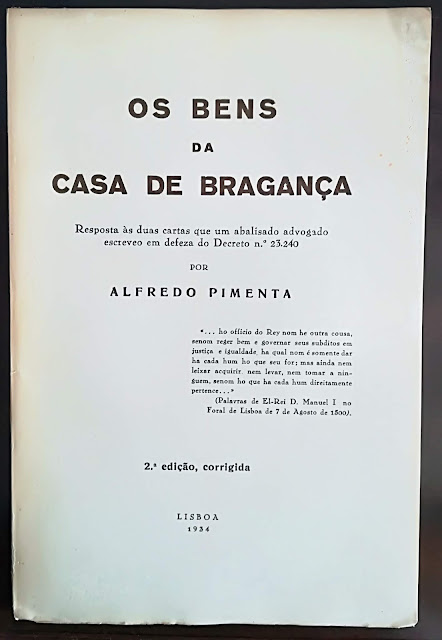 OS BENS
DA
CASA DE BRAGANÇA

Resposta às duas cartas que um abalisado advogado escreveo em defeza do Decreto n.º 23.240

POR

ALFREDO PIMENTA

«... ho officio do Rey nom he outra cousa, senom reger bem e governar seus subditos em justiça e igualdade, ha qual nom é somente dar ha cada hum ho que seu for; mas ainda nem leixar acquirir, nem levar, nem tomar a ninguem, senom ho que ha cada hum direitamente pertence...»
(Palavras de El-Rei D. Manuel I no Foral de Lisboa de 7 de Agosto de 1500).

2.ª edição, corrigida

LISBOA
1934